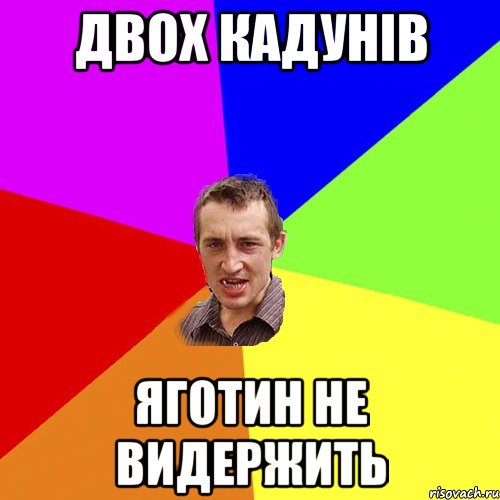 ДВОХ КАДУНІВ

ЯГОТИН НЕ ВИДЕРЖИТЬ

risovach.ru